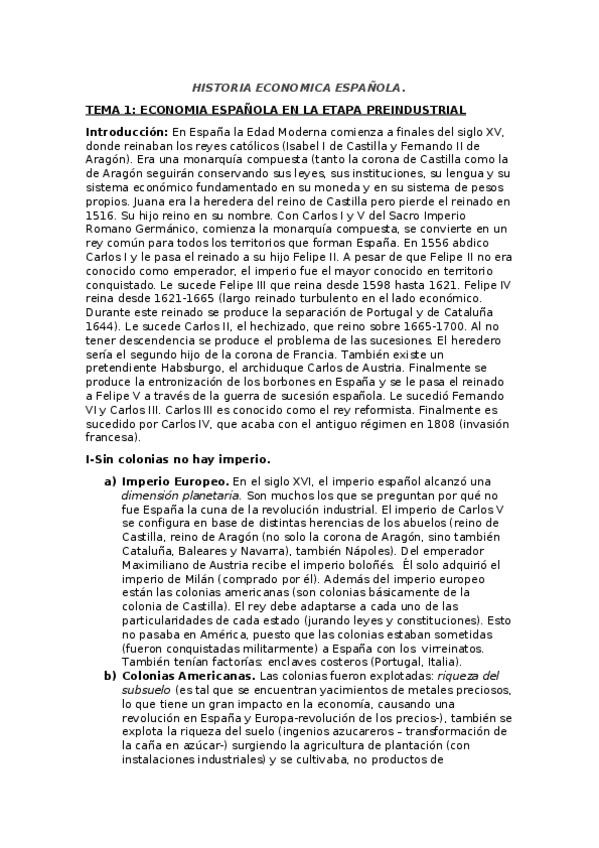 HISTORIA ECONOMICA ESPAÑOLA.

TEMA 1: ECONOMIA ESPAÑOLA EN LA ETAPA PREINDUSTRIAL

Introducción: En España la Edad Moderna comienza a finales del siglo XV, donde reinaban los reyes católicos (Isabel I de Castilla y Fernando II de Aragón). Era una monarquía compuesta (tanto la corona de Castilla como la de Aragón seguirán conservando sus leyes, sus instituciones, su lengua y su sistema económico fundamentado en su moneda y en su sistema de pesos propios. Juana era la heredera del reino de Castilla pero pierde el reinado en 1516. Su hijo reino en su nombre. Con Carlos I y V del Sacro Imperio Romano Germánico, comienza la monarquía compuesta, se convierte en un rey común para todos los territorios que forman España. En 1556 abdico Carlos I y le pasa el reinado a su hijo Felipe II. A pesar de que Felipe II no era conocido como emperador, el imperio fue el mayor conocido en territorio conquistado. Le sucede Felipe III que reina desde 1598 hasta 1621. Felipe IV reina desde 1621-1665 (largo reinado turbulento en el lado económico. Durante este reinado se produce la separación de Portugal y de Cataluña 1644). Le sucede Carlos II, el hechizado, que reino sobre 1665-1700. Al no tener descendencia se produce el problema de las sucesiones. El heredero sería el segundo hijo de la corona de Francia. También existe un pretendiente Habsburgo, el archiduque Carlos de Austria. Finalmente se produce la entronización de los borbones en España y se le pasa el reinado a Felipe V a través de la guerra de sucesión española. Le sucedió Fernando VI y Carlos III. Carlos III es conocido como el rey reformista. Finalmente es sucedido por Carlos IV, que acaba con el antiguo régimen en 1808 (invasión francesa).

I-Sin colonias no hay imperio.

a) Imperio Europeo. En el siglo XVI, el imperio español alcanzó una dimensión planetaria. Son muchos los que se preguntan por qué no fue España la cuna de la revolución industrial. El imperio de Carlos V se configura en base de distintas herencias de los abuelos (reino de Castilla, reino de Aragón (no solo la corona de Aragón, sino también Cataluña, Baleares y Navarra), también Nápoles). Del emperador Maximiliano de Austria recibe el imperio boloñés. Él solo adquirió el imperio de Milán (comprado por él). Además del imperio europeo están las colonias americanas (son colonias básicamente de la colonia de Castilla). El rey debe adaptarse a cada uno de las particularidades de cada estado (jurando leyes y constituciones). Esto no pasaba en América, puesto que las colonias estaban sometidas (fueron conquistadas militarmente) a España con los virreinatos. También tenían factorías: enclaves costeros (Portugal, Italia).

b) Colonias Americanas. Las colonias fueron explotadas: riqueza del subsuelo (es tal que se encuentran yacimientos de metales preciosos, lo que tiene un gran impacto en la economía, causando una revolución en España y Europa-revolución de los precios-), también se explota la riqueza del suelo (ingenios azucareros – transformación de la caña en azúcar-) surgiendo la agricultura de plantación (con instalaciones industriales) y se cultivaba, no productos de